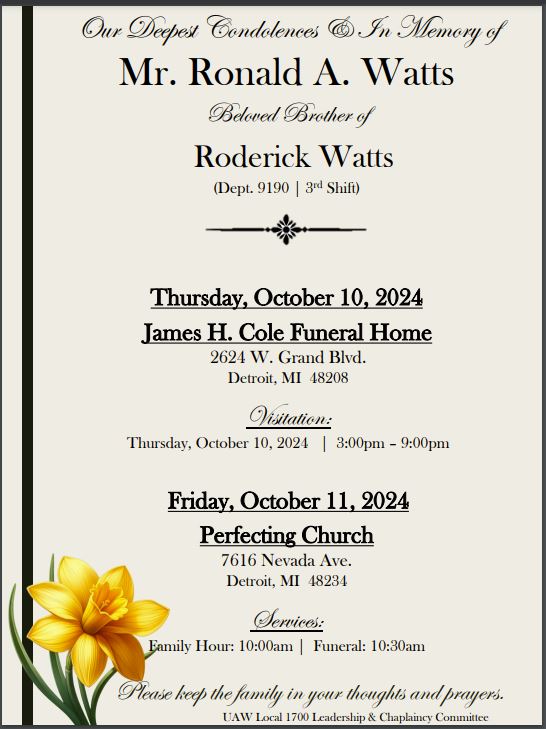 Our Deepest Condolences & In Memory of

Mr. Ronald A. Watts

Beloved Brother of

Roderick Watts

(Dept. 9190 | 3rd Shift)

Thursday, October 10, 2024

James H. Cole Funeral Home

2624 W. Grand Blvd.
Detroit, MI 48208

Visitation:

Thursday, October 10, 2024 | 3:00pm – 9:00pm

Friday, October 11, 2024

Perfecting Church

7616 Nevada Ave.
Detroit, MI 48234

Services:

Family Hour: 10:00am | Funeral: 10:30am

Please keep the family in your thoughts and prayers.

UAW Local 1700 Leadership & Chaplaincy Committee